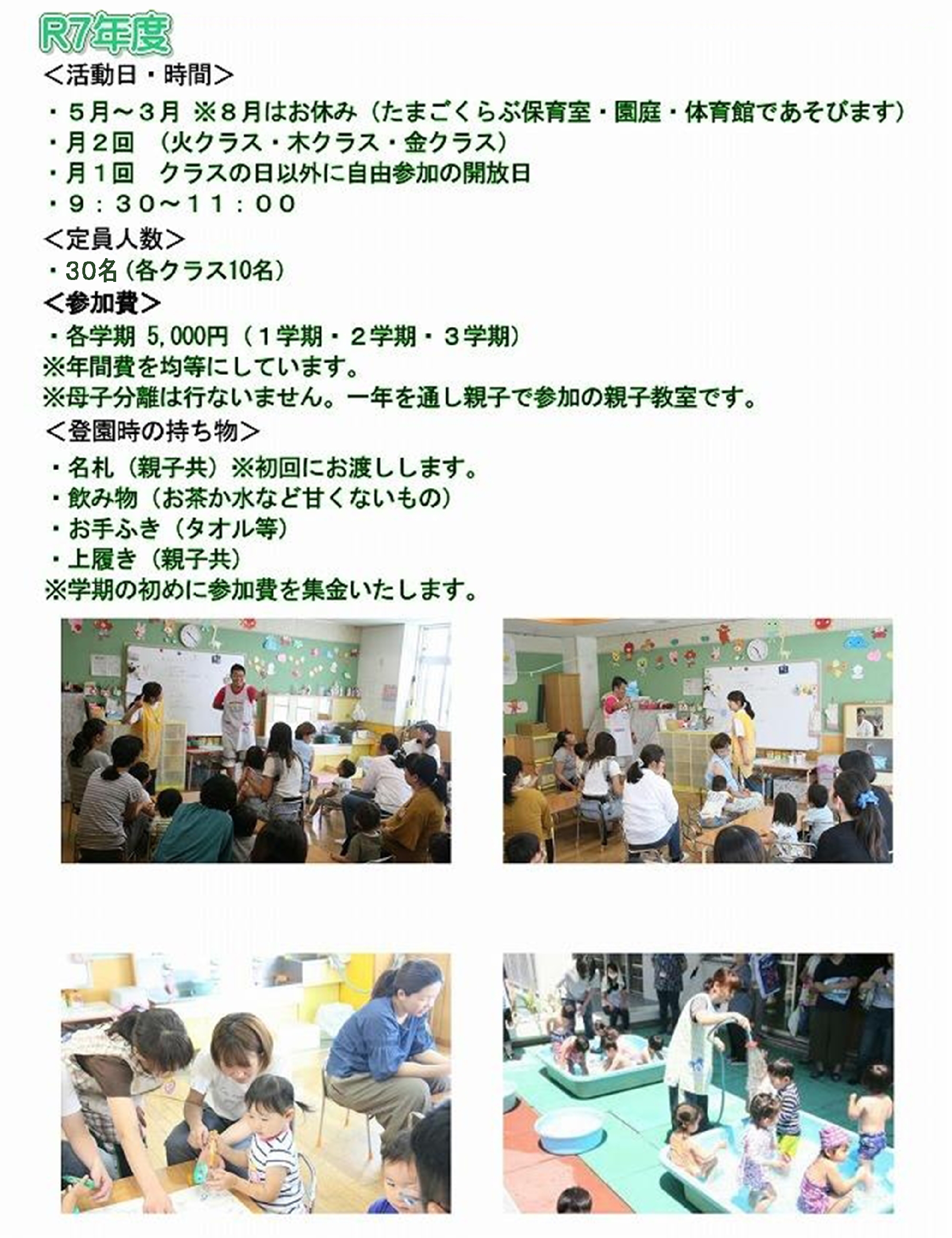 R7年度
＜活動日・時間＞
・５月～３月 ※８月はお休み（たまごくらぶ保育室・園庭・体育館であそびます）
・月２回 （火クラス・木クラス・金クラス）
・月１回 クラスの日以外に自由参加の開放日
・９：３０～１１：００
＜定員人数＞
・30名（各クラス10名）
＜参加費＞
・各学期 5,000円（１学期・２学期・３学期）
※年間費を均等にしています。
※母子分離は行ないません。一年を通し親子で参加の親子教室です。
＜登園時の持ち物＞
・名札（親子共）※初回にお渡しします。
・飲み物（お茶か水など甘くないもの）
・お手ふき（タオル等）
・上履き（親子共）
※学期の初めに参加費を集金いたします。